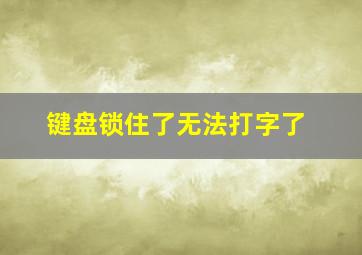 键盘锁住了无法打字了